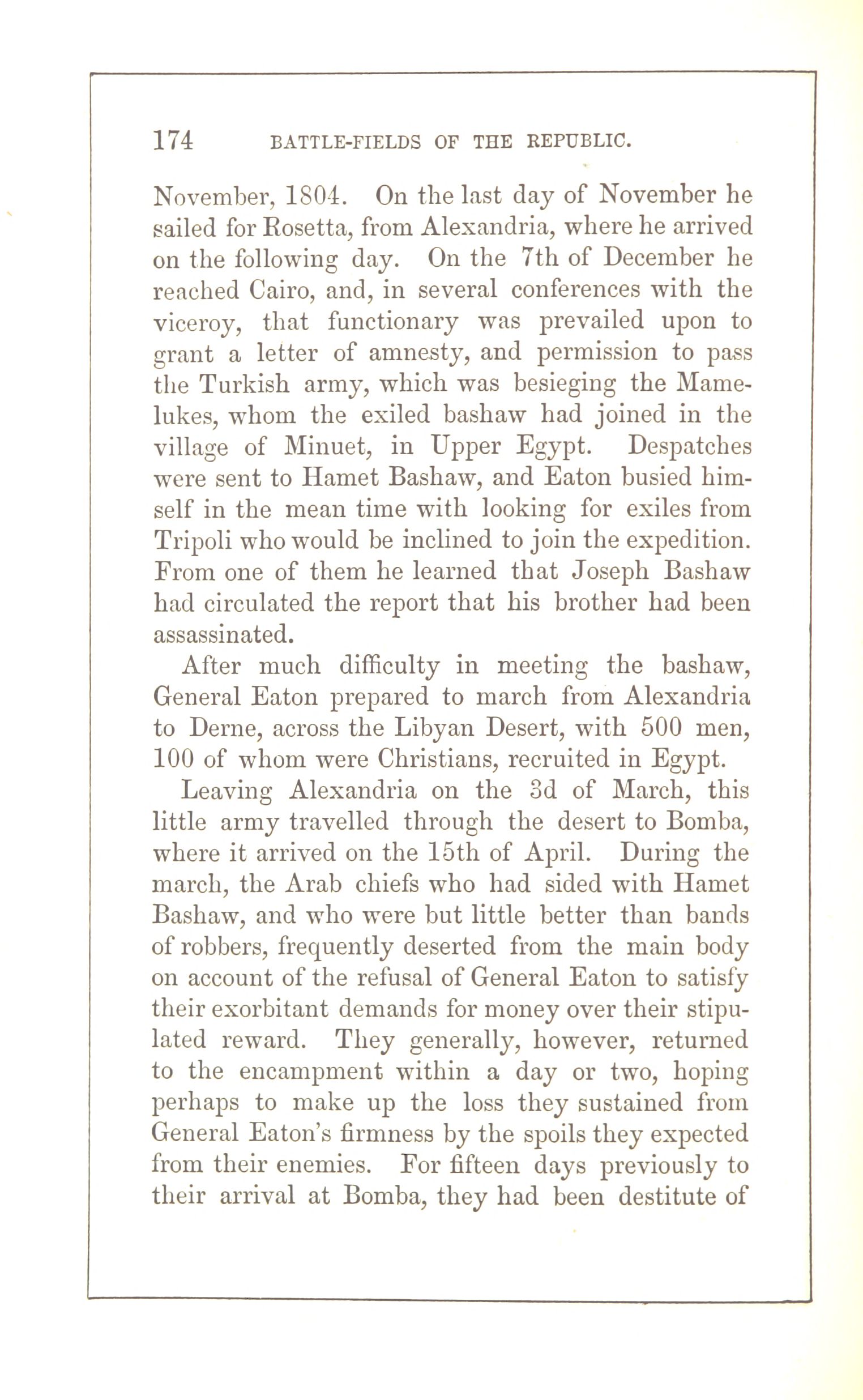 174 BATTLE-FIELDS OF THE REPUBLIC.

November, 1804. On the last day of November he sailed for Rosetta, from Alexandria, where he arrived on the following day. On the 7th of December he reached Cairo, and, in several conferences with the viceroy, that functionary was prevailed upon to grant a letter of amnesty, and permission to pass the Turkish army, which was besieging the Mamelukes, whom the exiled bashaw had joined in the village of Minuet, in Upper Egypt. Despatches were sent to Hamet Bashaw, and Eaton busied himself in the mean time with looking for exiles from Tripoli who would be inclined to join the expedition. From one of them he learned that Joseph Bashaw had circulated the report that his brother had been assassinated.

After much difficulty in meeting the bashaw, General Eaton prepared to march from Alexandria to Derne, across the Libyan Desert, with 500 men, 100 of whom were Christians, recruited in Egypt.

Leaving Alexandria on the 3d of March, this little army travelled through the desert to Bomba, where it arrived on the 15th of April. During the march, the Arab chiefs who had sided with Hamet Bashaw, and who were but little better than bands of robbers, frequently deserted from the main body on account of the refusal of General Eaton to satisfy their exorbitant demands for money over their stipulated reward. They generally, however, returned to the encampment within a day or two, hoping perhaps to make up the loss they sustained from General Eaton's firmness by the spoils they expected from their enemies. For fifteen days previously to their arrival at Bomba, they had been destitute of